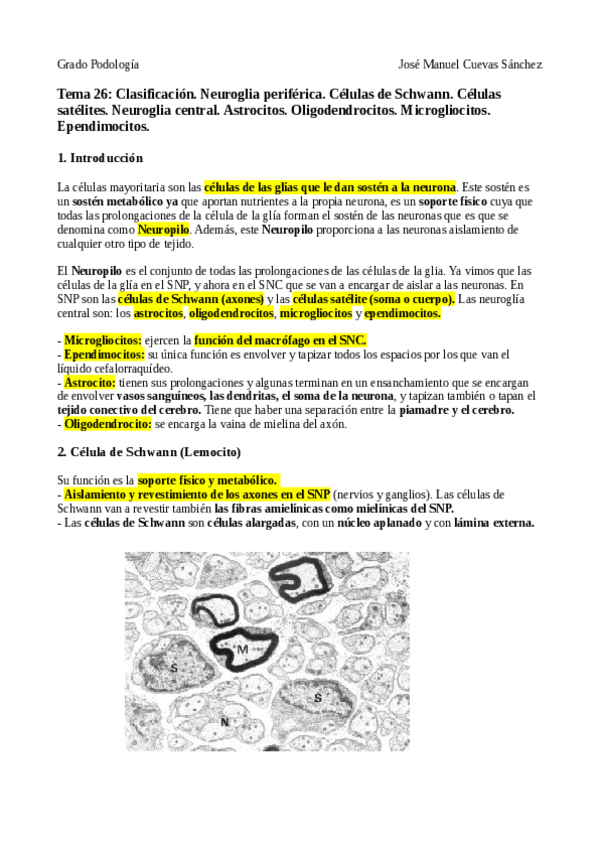 Grado Podología

José Manuel Cuevas Sánchez

Tema 26: Clasificación. Neuroglia periférica. Células de Schwann. Células satélites. Neuroglia central. Astrocitos. Oligodendrocitos. Microgliocitos. Ependimocitos.

1. Introducción

La células mayoritaria son las células de las glías que le dan sostén a la neurona. Este sostén es un sostén metabólico ya que aportan nutrientes a la propia neurona, es un soporte físico cuya que todas las prolongaciones de la célula de la glía forman el sostén de las neuronas que es que se denomina como Neuropilo. Además, este Neuropilo proporciona a las neuronas aislamiento de cualquier otro tipo de tejido.

El Neuropilo es el conjunto de todas las prolongaciones de las células de la glia. Ya vimos que las células de la glía en el SNP, y ahora en el SNC que se van a encargar de aislar a las neuronas. En SNP son las células de Schwann (axones) y las células satélite (soma o cuerpo). Las neuroglía central son: los astrocitos, oligodendrocitos, microgliocitos y ependimocitos.

- Microgliocitos: ejercen la función del macrófago en el SNC.
- Ependimocitos: su única función es envolver y tapizar todos los espacios por los que van el líquido cefalorraquídeo.
- Astrocito: tienen sus prolongaciones y algunas terminan en un ensanchamiento que se encargan de envolver vasos sanguíneos, las dendritas, el soma de la neurona, y tapizan también o tapan el tejido conectivo del cerebro. Tiene que haber una separación entre la piamadre y el cerebro.
- Oligodendrocito: se encarga la vaina de mielina del axón.

2. Célula de Schwann (Lemocito)

Su función es la soporte físico y metabólico.
- Aislamiento y revestimiento de los axones en el SNP (nervios y ganglios). Las células de Schwann van a revestir también las fibras amielínicas como mielínicas del SNP.
- Las células de Schwann son células alargadas, con un núcleo aplanado y con lámina externa.

M

S

S

N